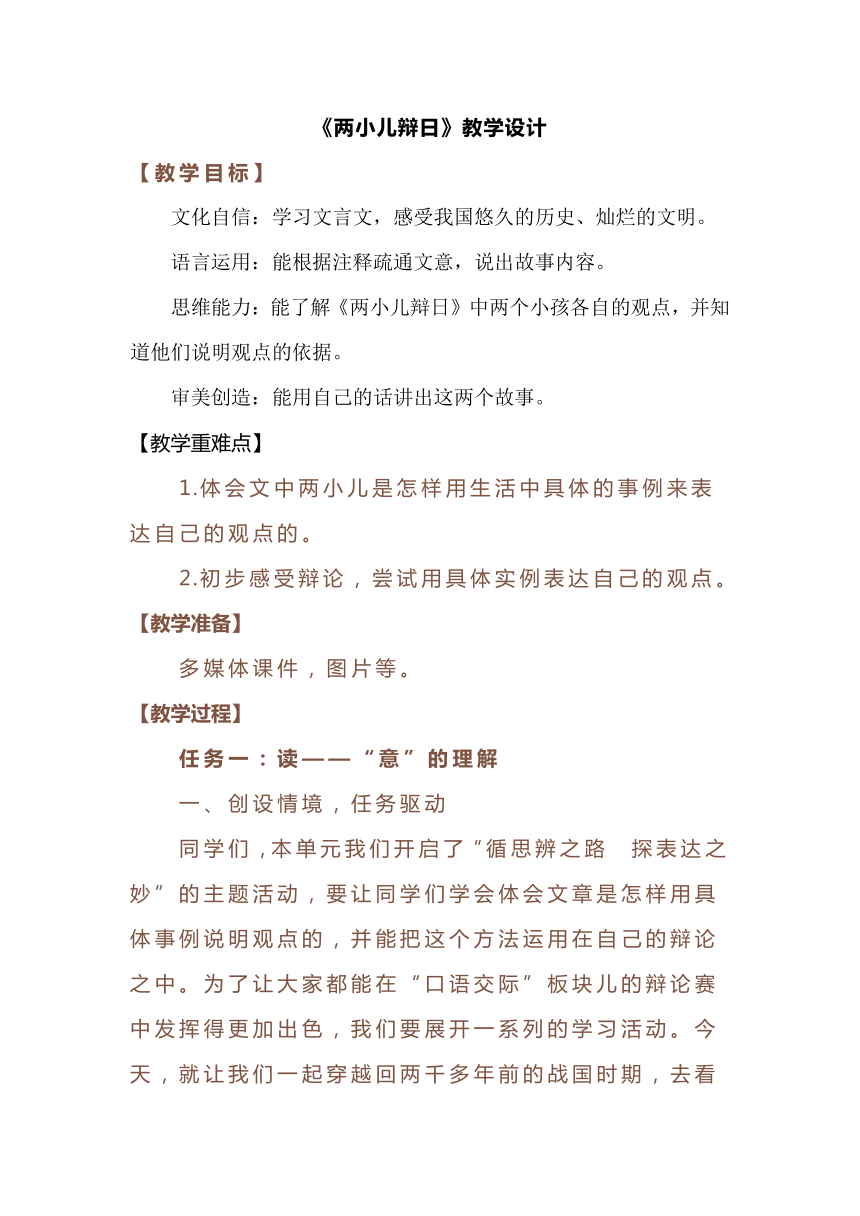 《两小儿辩日》教学设计

【教学目标】

文化自信：学习文言文，感受我国悠久的历史、灿烂的文明。

语言运用：能根据注释疏通文意，说出故事内容。

思维能力：能了解《两小儿辩日》中两个小孩各自的观点，并知道他们说明观点的依据。

审美创造：能用自己的话讲出这两个故事。

【教学重难点】

1.体会文中两小儿是怎样用生活中具体的事例来表达自己的观点的。

2.初步感受辩论，尝试用具体实例表达自己的观点。

【教学准备】

多媒体课件，图片等。

【教学过程】

任务一：读——“意”的理解

一、创设情境，任务驱动

同学们，本单元我们开启了“循思辨之路 探表达之妙”的主题活动，要让同学们学会体会文章是怎样用具体事例说明观点的，并能把这个方法运用在自己的辩论之中。为了让大家都能在“口语交际”板块儿的辩论赛中发挥得更加出色，我们要展开一系列的学习活动。今天，就让我们一起穿越回两千多年前的战国时期，去看